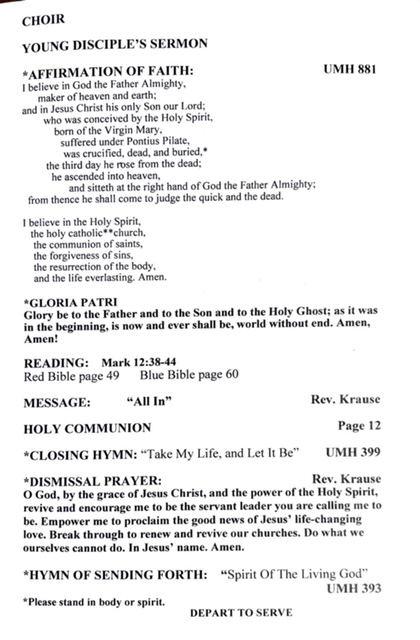 CHOIR

YOUNG DISCIPLE'S SERMON

*AFFIRMATION OF FAITH: UMH 881

I believe in God the Father Almighty,
maker of heaven and earth;
and in Jesus Christ his only Son our Lord;
who was conceived by the Holy Spirit,
born of the Virgin Mary,
suffered under Pontius Pilate,
was crucified, dead, and buried,*
the third day he rose from the dead;
he ascended into heaven,
and sitteth at the right hand of God the Father Almighty;
from thence he shall come to judge the quick and the dead.

I believe in the Holy Spirit,
the holy catholic**church,
the communion of saints,
the forgiveness of sins,
the resurrection of the body,
and the life everlasting. Amen.

*GLORIA PATRI
Glory be to the Father and to the Son and to the Holy Ghost; as it was in the beginning, is now and ever shall be, world without end. Amen, Amen!

READING: Mark 12:38-44
Red Bible page 49 Blue Bible page 60

MESSAGE: "All In" Rev. Krause

HOLY COMMUNION Page 12

*CLOSING HYMN: "Take My Life, and Let It Be" UMH 399

*DISMISSAL PRAYER: Rev. Krause
O God, by the grace of Jesus Christ, and the power of the Holy Spirit, revive and encourage me to be the servant leader you are calling me to be. Empower me to proclaim the good news of Jesus' life-changing love. Break through to renew and revive our churches. Do what we ourselves cannot do. In Jesus' name. Amen.

*HYMN OF SENDING FORTH: "Spirit Of The Living God"
UMH 393

*Please stand in body or spirit.

DEPART TO SERVE